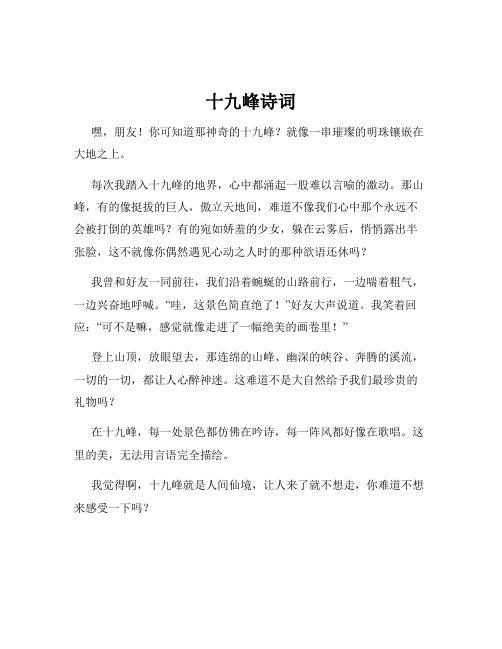 十九峰诗词

嘿，朋友！你可知道那神奇的十九峰？就像一串璀璨的明珠镶嵌在大地之上。

每次我踏入十九峰的地界，心中都涌起一股难以言喻的激动。那山峰，有的像挺拔的巨人，傲立天地间，难道不像我们心中那个永远不会被打倒的英雄吗？有的宛如娇羞的少女，躲在云雾后，悄悄露出半张脸，这不就像你偶然遇见心动之人时的那种欲语还休吗？

我曾和好友一同前往，我们沿着蜿蜒的山路前行，一边喘着粗气，一边兴奋地呼喊。“哇，这景色简直绝了！”好友大声说道。我笑着回应：“可不是嘛，感觉就像走进了一幅绝美的画卷里！”

登上山顶，放眼望去，那连绵的山峰、幽深的峡谷、奔腾的溪流，一切的一切，都让人心醉神迷。这难道不是大自然给予我们最珍贵的礼物吗？

在十九峰，每一处景色都仿佛在吟诗，每一阵风都好像在歌唱。这里的美，无法用言语完全描绘。

我觉得啊，十九峰就是人间仙境，让人来了就不想走，你难道不想来感受一下吗？